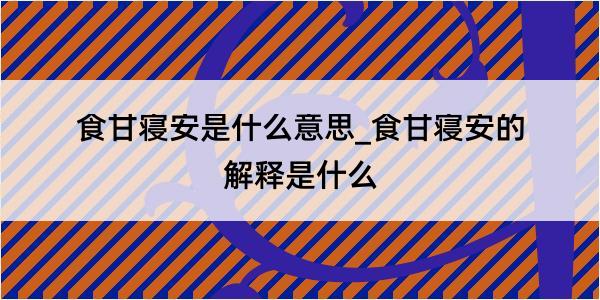 食甘寝安是什么意思_食甘寝安的解释是什么